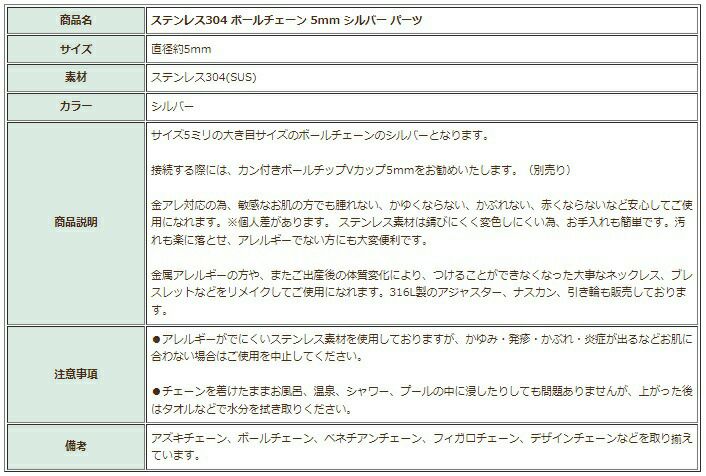 | 商品名 | ステンレス304 ボールチェーン 5mm シルバー パーツ |
|---|---|
| サイズ | 直径約5mm |
| 素材 | ステンレス304(SUS) |
| カラー | シルバー |
| 商品説明 | サイズ5ミリの大き目サイズのボールチェーンのシルバーとなります。<br><br>接続する際には、カン付きボールチップVカップ5mmをお勧めいたします。（別売り）<br><br>金アレ対応の為、敏感なお肌の方でも腫れない、かゆくならない、かぶれない、赤くならないなど安心してご使用になれます。※個人差があります。 ステンレス素材は錆びにくく変色しにくい為、お手入れも簡単です。汚れも楽に落とせ、アレルギーでない方にも大変便利です。<br><br>金属アレルギーの方や、またご出産後の体質変化により、つけることができなくなった大事なネックレス、ブレスレットなどをリメイクしてご使用になれます。316L製のアジャスター、ナスカン、引き輪も販売しております。 |
| 注意事項 | ●アレルギーがでにくいステンレス素材を使用しておりますが、かゆみ・発疹・かぶれ・炎症が出るなどお肌に合わない場合はご使用を中止してください。<br><br>●チェーンを着けたままお風呂、温泉、シャワー、プールの中に浸したりしても問題ありませんが、上がった後はタオルなどで水分を拭き取りください。 |
| 備考 | アズキチェーン、ボールチェーン、ベネチアンチェーン、フィガロチェーン、デザインチェーンなどを取り揃えています。 |